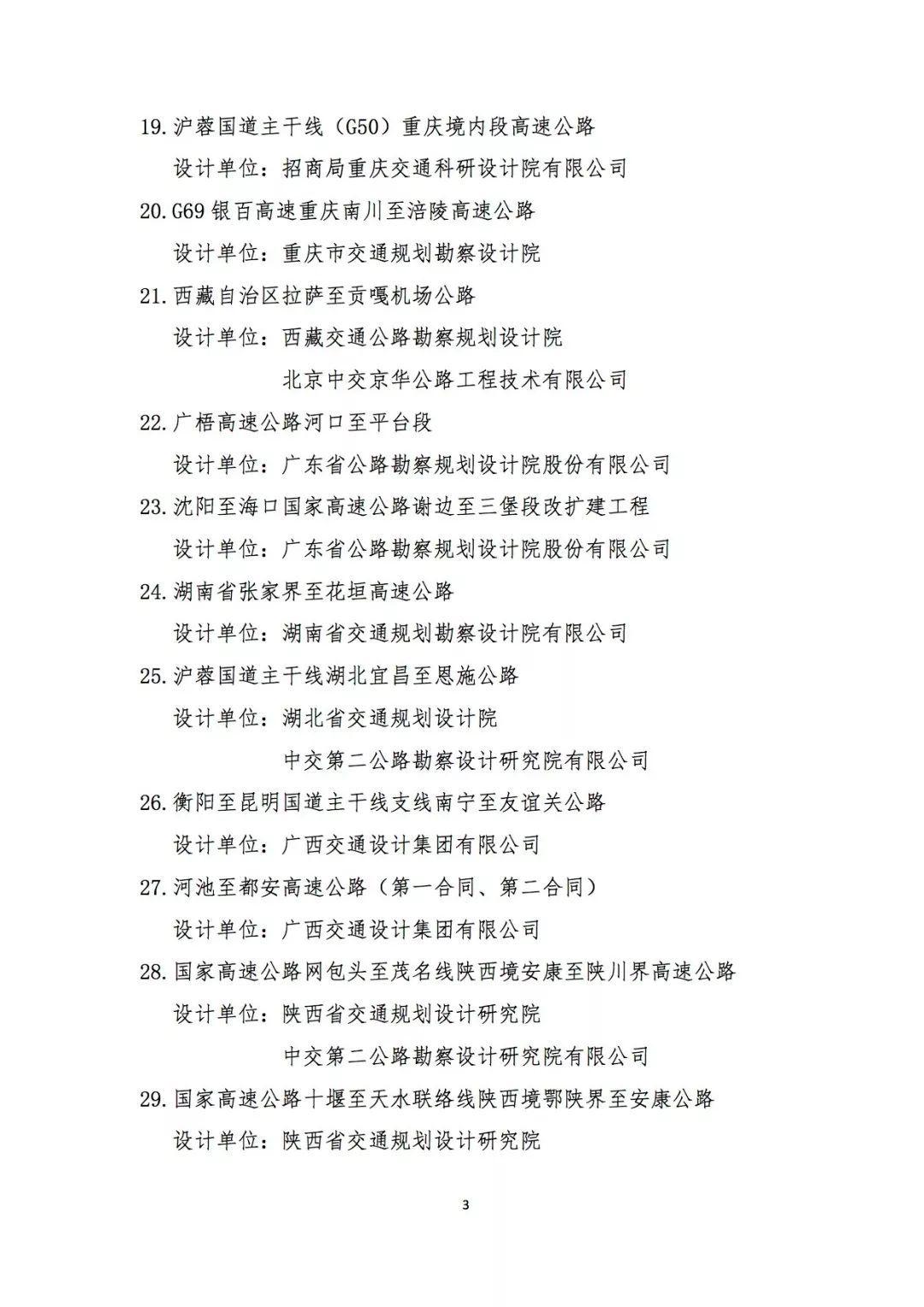 19. 沪蓉国道主干线（G50）重庆境内段高速公路

设计单位：招商局重庆交通科研设计院有限公司

20. G69 银百高速重庆南川至涪陵高速公路

设计单位：重庆市交通规划勘察设计院

21. 西藏自治区拉萨至贡嘎机场公路

设计单位：西藏交通公路勘察规划设计院

北京中交京华公路工程技术有限公司

22. 广梧高速公路河口至平台段

设计单位：广东省公路勘察规划设计院股份有限公司

23. 沈阳至海口国家高速公路谢边至三堡段改扩建工程

设计单位：广东省公路勘察规划设计院股份有限公司

24. 湖南省张家界至花垣高速公路

设计单位：湖南省交通规划勘察设计院有限公司

25. 沪蓉国道主干线湖北宜昌至恩施公路

设计单位：湖北省交通规划设计院

中交第二公路勘察设计研究院有限公司

26. 衡阳至昆明国道主干线支线南宁至友谊关公路

设计单位：广西交通设计集团有限公司

27. 河池至都安高速公路（第一合同、第二合同）

设计单位：广西交通设计集团有限公司

28. 国家高速公路网包头至茂名线陕西境安康至陕川界高速公路

设计单位：陕西省交通规划设计研究院

中交第二公路勘察设计研究院有限公司

29. 国家高速公路十堰至天水联络线陕西境鄂陕界至安康公路

设计单位：陕西省交通规划设计研究院

3